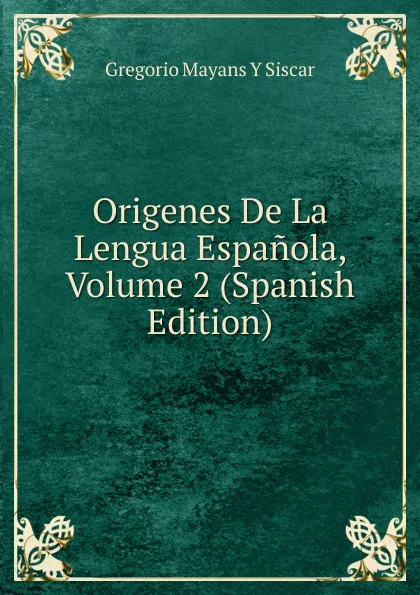 Gregorio Mayans Y Siscar

Origenes De La Lengua Española, Volume 2 (Spanish Edition)